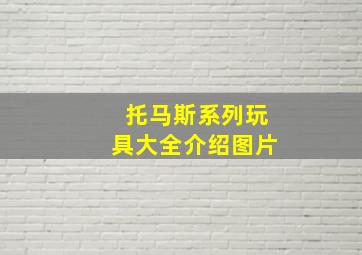 托马斯系列玩具大全介绍图片